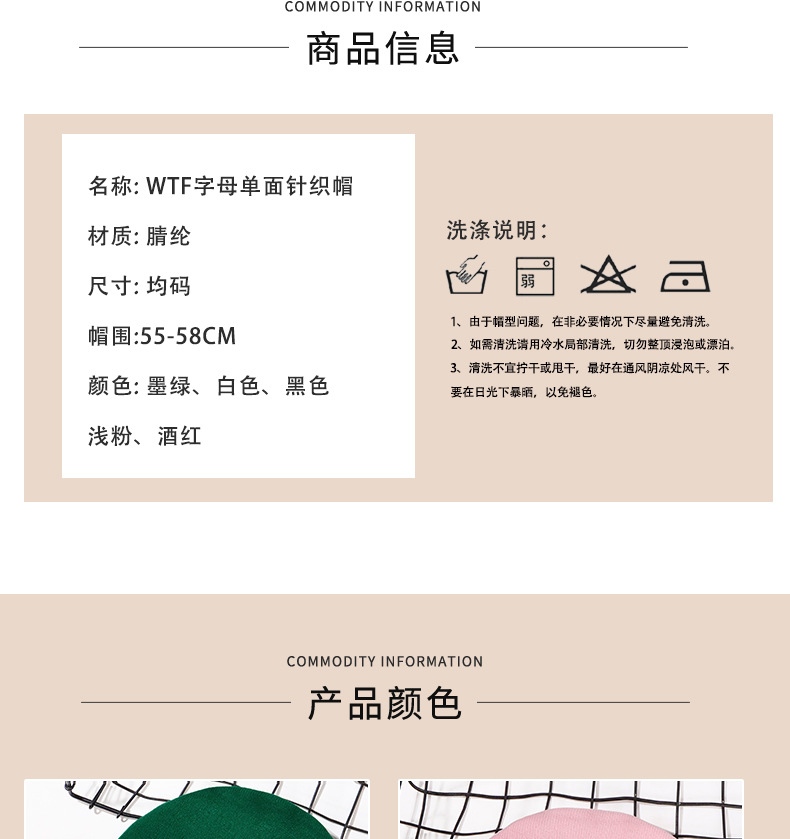 COMMODITY INFORMATION

商品信息

名称: WTF字母单面针织帽

材质: 腈纶

尺寸: 均码

帽围:55-58CM

颜色: 墨绿、白色、黑色

浅粉、酒红

洗涤说明:

弱

1、由于帽型问题，在非必要情况下尽量避免清洗。

2、如需清洗请用冷水局部清洗，切勿整顶浸泡或漂泊。

3、清洗不宜拧干或甩干，最好在通风阴凉处风干。不要在日光下暴晒，以免褪色。

COMMODITY INFORMATION

产品颜色